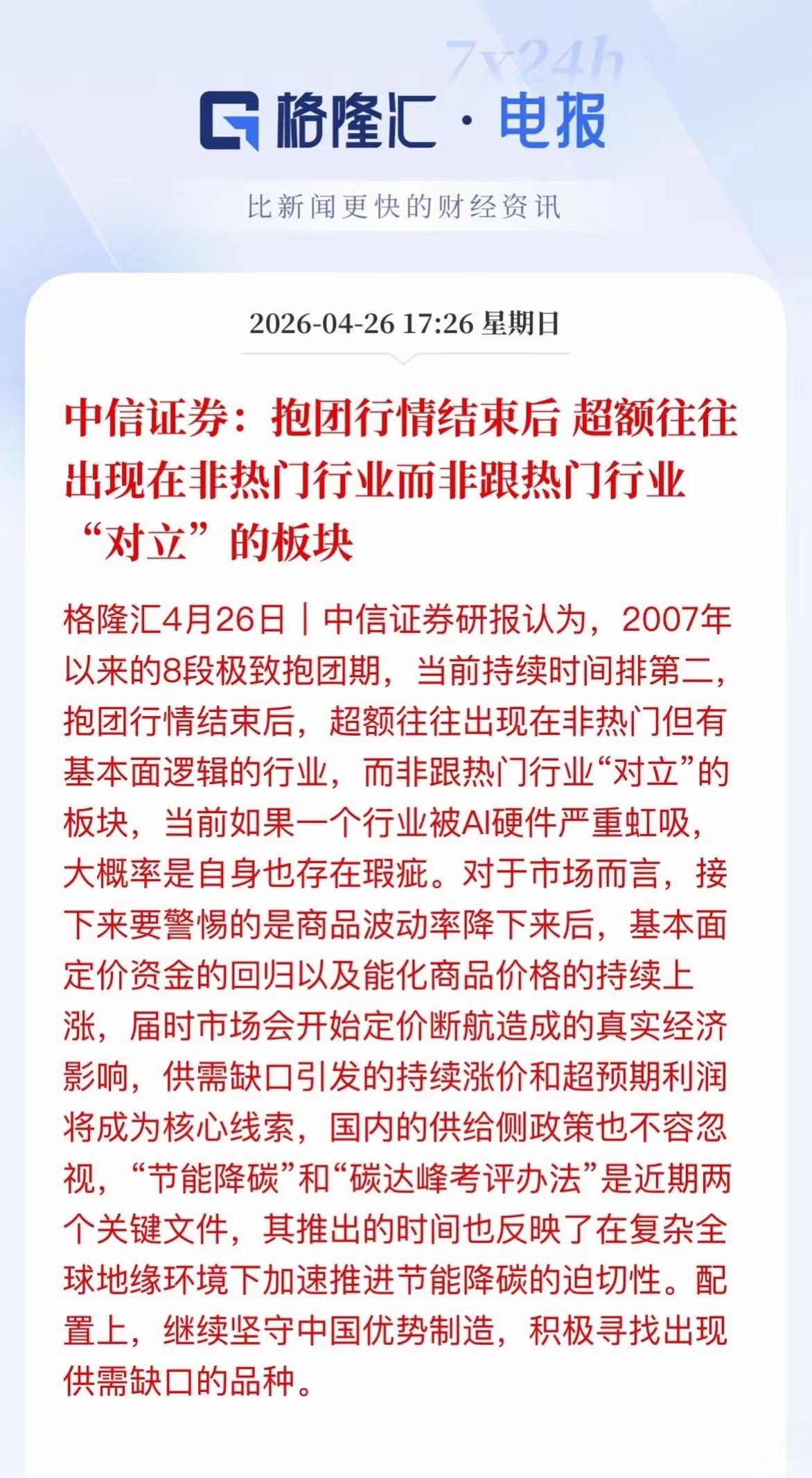 7x24h

格隆汇 · 电报

比新闻更快的财经资讯

2026-04-26 17:26 星期日

中信证券：抱团行情结束后 超额往往出现在非热门行业而非跟热门行业“对立”的板块

格隆汇4月26日｜中信证券研报认为，2007年以来的8段极致抱团期，当前持续时间排第二，抱团行情结束后，超额往往出现在非热门但有基本面逻辑的行业，而非跟热门行业“对立”的板块，当前如果一个行业被AI硬件严重虹吸，大概率是自身也存在瑕疵。对于市场而言，接下来要警惕的是商品波动率降下来后，基本面定价资金的回归以及能化商品价格的持续上涨，届时市场会开始定价断航造成的真实经济影响，供需缺口引发的持续涨价和超预期利润将成为核心线索，国内的供给侧政策也不容忽视，“节能降碳”和“碳达峰考评办法”是近期两个关键文件，其推出的时间也反映了在复杂全球地缘环境下加速推进节能降碳的迫切性。配置上，继续坚守中国优势制造，积极寻找出现供需缺口的品种。